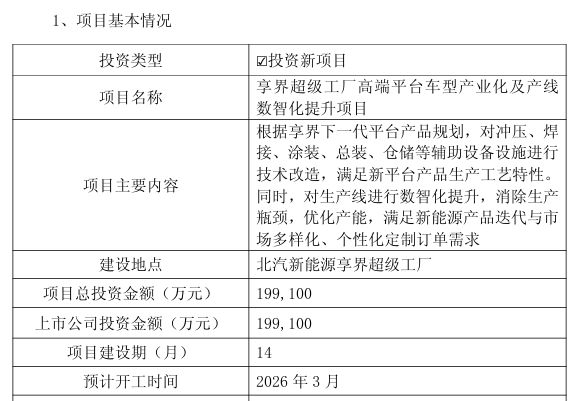 1、项目基本情况

| 投资类型 | ☑投资新项目 |
|---|---|
| 项目名称 | 享界超级工厂高端平台车型产业化及产线数智化提升项目 |
| 项目主要内容 | 根据享界下一代平台产品规划，对冲压、焊接、涂装、总装、仓储等辅助设备设施进行技术改造，满足新平台产品生产工艺特性。同时，对生产线进行数智化提升，消除生产瓶颈，优化产能，满足新能源产品迭代与市场多样化、个性化定制订单需求 |
| 建设地点 | 北汽新能源享界超级工厂 |
| 项目总投资金额（万元） | 199,100 |
| 上市公司投资金额（万元） | 199,100 |
| 项目建设期（月） | 14 |
| 预计开工时间 | 2026 年 3 月 |